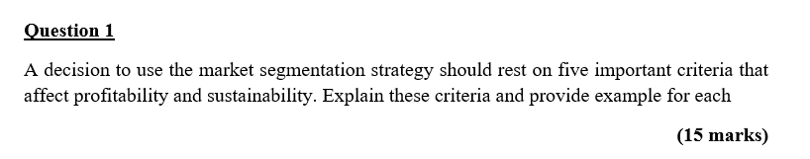 Question 1

A decision to use the market segmentation strategy should rest on five important criteria that affect profitability and sustainability. Explain these criteria and provide example for each

(15 marks)